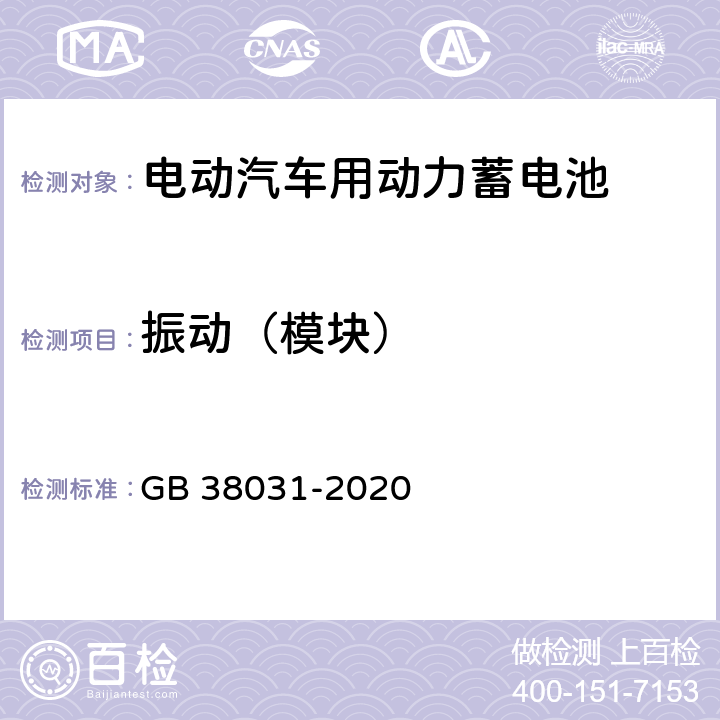 MA CNAS ilac-MRA

检测对象： 电动汽车用动力蓄电池

检测项目： 振动（模块）

检测标准： GB 38031-2020

百检
Baijiantest.com

做检测 上百检
400-151-7153